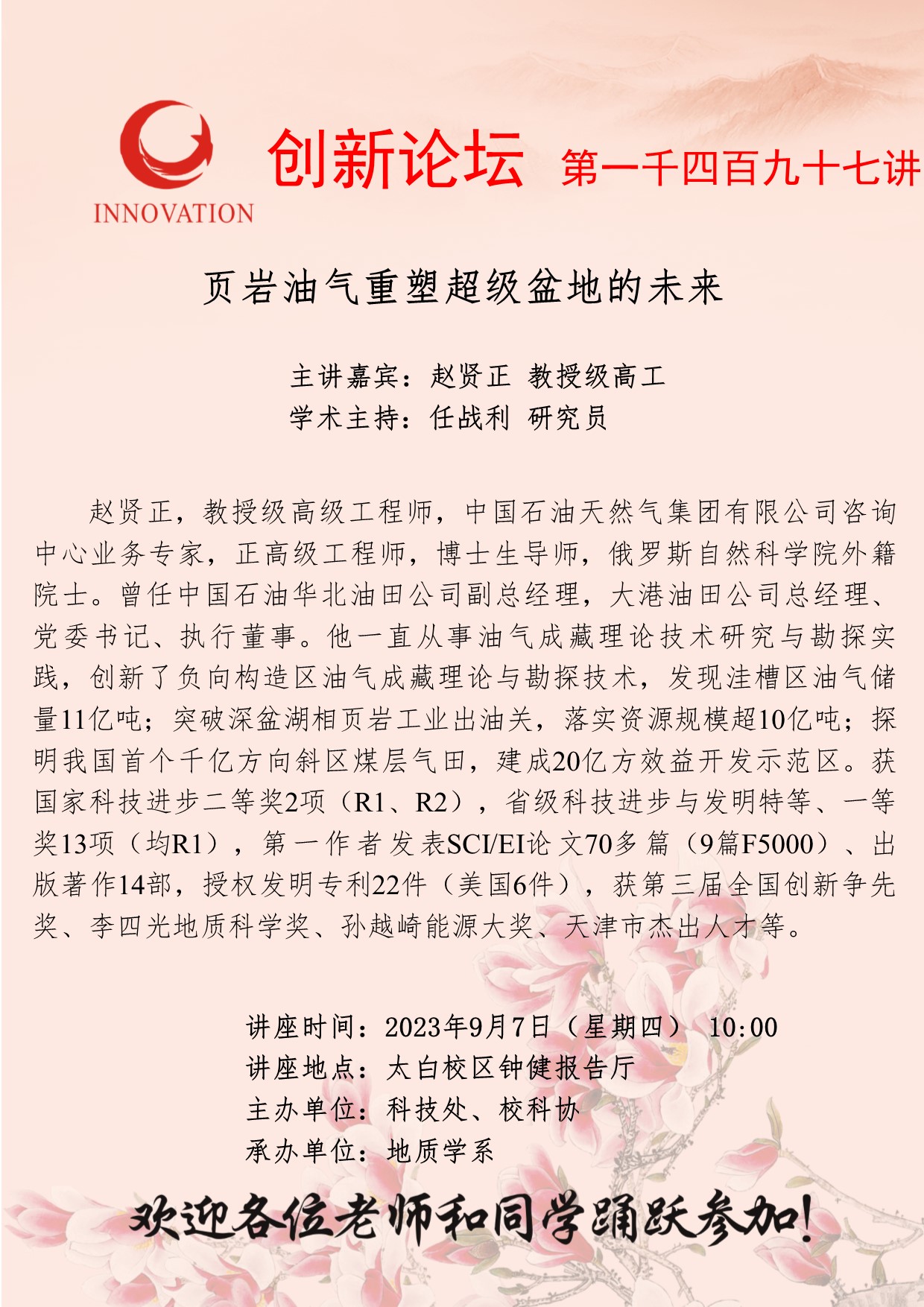 INNOVATION

创新论坛 第一千四百九十七讲

页岩油气重塑超级盆地的未来

主讲嘉宾：赵贤正 教授级高工
学术主持：任战利 研究员

赵贤正，教授级高级工程师，中国石油天然气集团有限公司咨询中心业务专家，正高级工程师，博士生导师，俄罗斯自然科学院外籍院士。曾任中国石油华北油田公司副总经理，大港油田公司总经理、党委书记、执行董事。他一直从事油气成藏理论技术研究与勘探实践，创新了负向构造区油气成藏理论与勘探技术，发现洼槽区油气储量11亿吨；突破深盆湖相页岩工业出油关，落实资源规模超10亿吨；探明我国首个千亿方向斜区煤层气田，建成20亿方效益开发示范区。获国家科技进步二等奖2项（R1、R2），省级科技进步与发明特等、一等奖13项（均R1），第一作者发表SCI/EI论文70多篇（9篇F5000）、出版著作14部，授权发明专利22件（美国6件），获第三届全国创新争先奖、李四光地质科学奖、孙越崎能源大奖、天津市杰出人才等。

讲座时间：2023年9月7日（星期四） 10:00
讲座地点：太白校区钟健报告厅
主办单位：科技处、校科协
承办单位：地质学系

欢迎各位老师和同学踊跃参加！